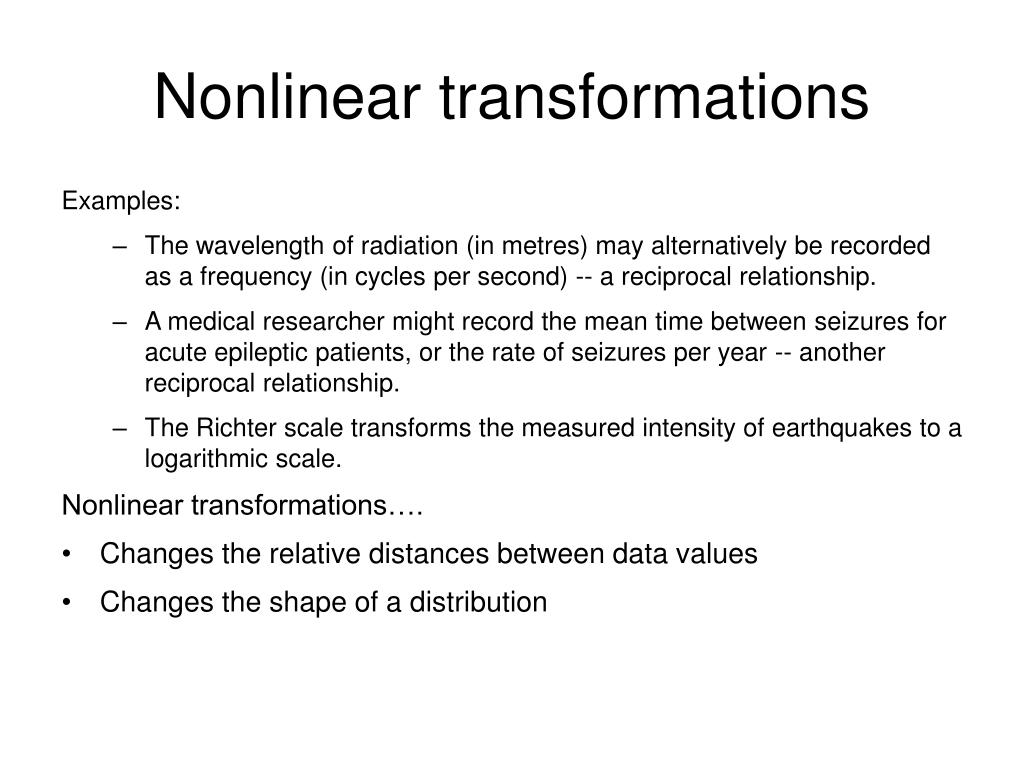 Nonlinear transformations

Examples:

– The wavelength of radiation (in metres) may alternatively be recorded as a frequency (in cycles per second) -- a reciprocal relationship.

– A medical researcher might record the mean time between seizures for acute epileptic patients, or the rate of seizures per year -- another reciprocal relationship.

– The Richter scale transforms the measured intensity of earthquakes to a logarithmic scale.

Nonlinear transformations….

• Changes the relative distances between data values

• Changes the shape of a distribution